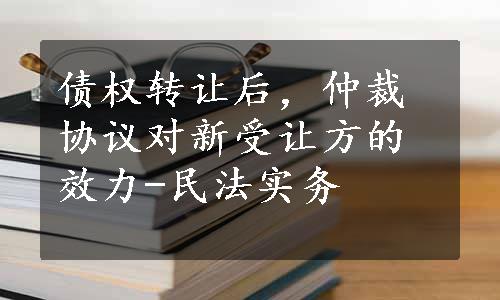 债权转让后，仲裁协议对新受让方的效力-民法实务